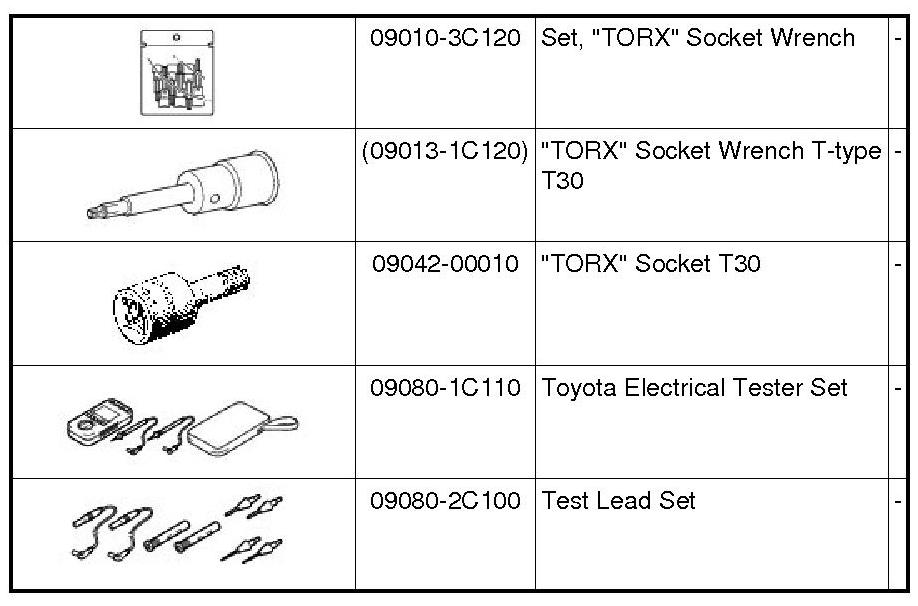 |  | 09010-3C120 | Set, "TORX" Socket Wrench | - |
|---|---|---|---|
|  | (09013-1C120) | "TORX" Socket Wrench T-type T30 | - |
|  | 09042-00010 | "TORX" Socket T30 | - |
|  | 09080-1C110 | Toyota Electrical Tester Set | - |
|  | 09080-2C100 | Test Lead Set | - |